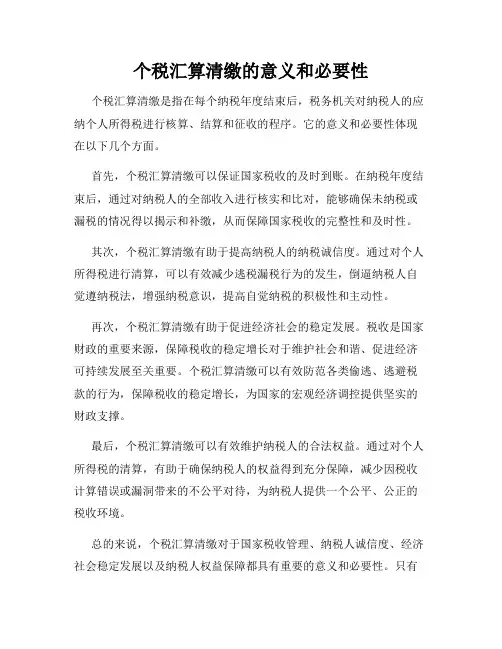 个税汇算清缴的意义和必要性

个税汇算清缴是指在每个纳税年度结束后，税务机关对纳税人的应纳个人所得税进行核算、结算和征收的程序。它的意义和必要性体现在以下几个方面。

首先，个税汇算清缴可以保证国家税收的及时到账。在纳税年度结束后，通过对纳税人的全部收入进行核实和比对，能够确保未纳税或漏税的情况得以揭示和补缴，从而保障国家税收的完整性和及时性。

其次，个税汇算清缴有助于提高纳税人的纳税诚信度。通过对个人所得税进行清算，可以有效减少逃税漏税行为的发生，倒逼纳税人自觉遵纳税法，增强纳税意识，提高自觉纳税的积极性和主动性。

再次，个税汇算清缴有助于促进经济社会的稳定发展。税收是国家财政的重要来源，保障税收的稳定增长对于维护社会和谐、促进经济可持续发展至关重要。个税汇算清缴可以有效防范各类偷逃、逃避税款的行为，保障税收的稳定增长，为国家的宏观经济调控提供坚实的财政支撑。

最后，个税汇算清缴可以有效维护纳税人的合法权益。通过对个人所得税的清算，有助于确保纳税人的权益得到充分保障，减少因税收计算错误或漏洞带来的不公平对待，为纳税人提供一个公平、公正的税收环境。

总的来说，个税汇算清缴对于国家税收管理、纳税人诚信度、经济社会稳定发展以及纳税人权益保障都具有重要的意义和必要性。只有